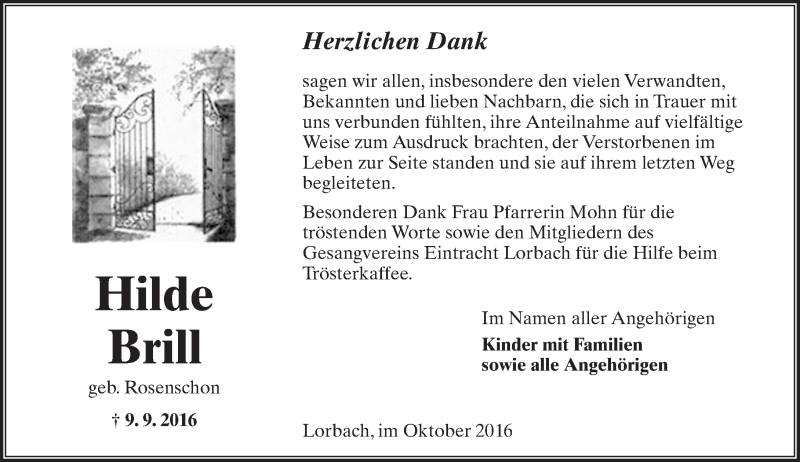 Hilde
Brill

geb. Rosenschon

† 9. 9. 2016

Herzlichen Dank

sagen wir allen, insbesondere den vielen Verwandten, Bekannten und lieben Nachbarn, die sich in Trauer mit uns verbunden fühlten, ihre Anteilnahme auf vielfältige Weise zum Ausdruck brachten, der Verstorbenen im Leben zur Seite standen und sie auf ihrem letzten Weg begleiteten.

Besonderen Dank Frau Pfarrerin Mohn für die tröstenden Worte sowie den Mitgliedern des Gesangvereins Eintracht Lorbach für die Hilfe beim Trösterkaffee.

Im Namen aller Angehörigen

Kinder mit Familien
sowie alle Angehörigen

Lorbach, im Oktober 2016